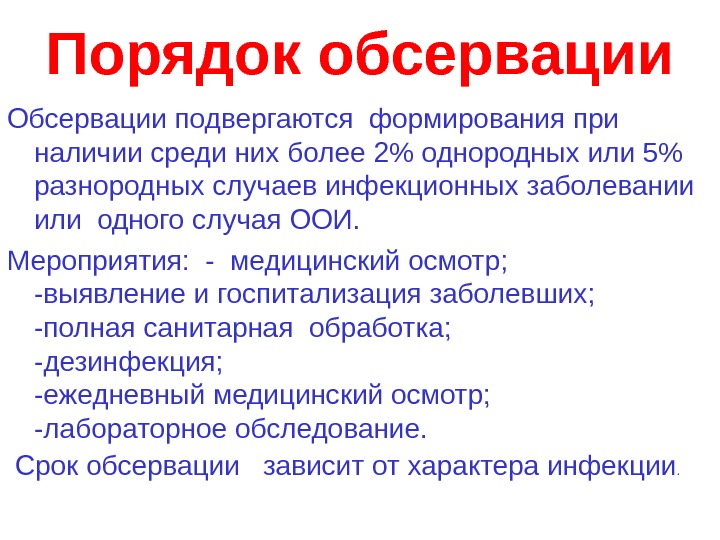 Порядок обсервации

Обсервации подвергаются формирования при наличии среди них более 2% однородных или 5% разнородных случаев инфекционных заболевании или одного случая ООИ.

Мероприятия: - медицинский осмотр;
-выявление и госпитализация заболевших;
-полная санитарная обработка;
-дезинфекция;
-ежедневный медицинский осмотр;
-лабораторное обследование.

Срок обсервации зависит от характера инфекции.